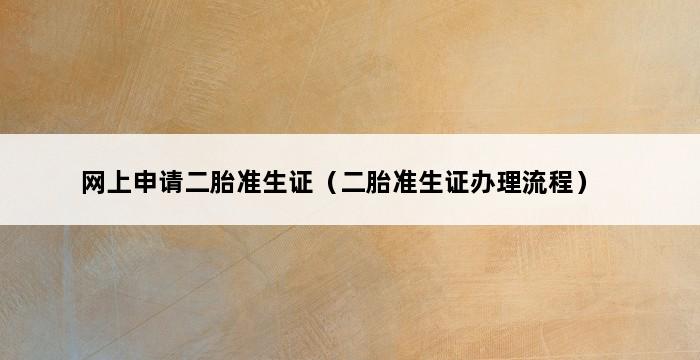 网上申请二胎准生证（二胎准生证办理流程）